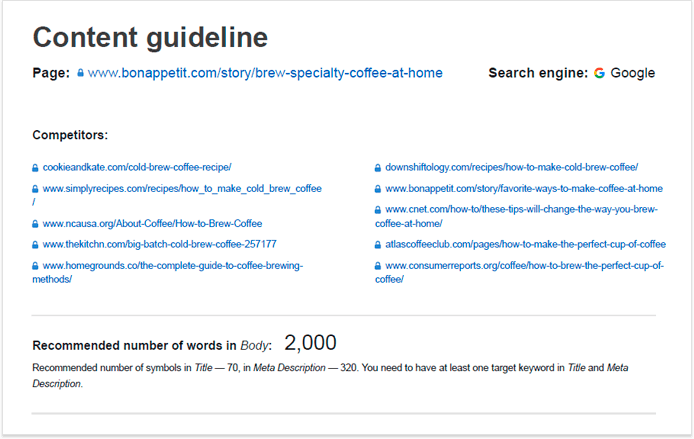 Content guideline

Page: www.bonappetit.com/story/brew-specialty-coffee-at-home

Search engine: Google

Competitors:

cookieandkate.com/cold-brew-coffee-recipe/

www.simplyrecipes.com/recipes/how_to_make_cold_brew_coffee/

www.ncausa.org/About-Coffee/How-to-Brew-Coffee

www.thekitchn.com/big-batch-cold-brew-coffee-257177

www.homegrounds.co/the-complete-guide-to-coffee-brewing-methods/

downshiftology.com/recipes/how-to-make-cold-brew-coffee/

www.bonappetit.com/story/favorite-ways-to-make-coffee-at-home

www.cnet.com/how-to/these-tips-will-change-the-way-you-brew-coffee-at-home/

atlascoffeeclub.com/pages/how-to-make-the-perfect-cup-of-coffee

www.consumerreports.org/coffee/how-to-brew-the-perfect-cup-of-coffee/

Recommended number of words in Body: 2,000

Recommended number of symbols in Title — 70, in Meta Description — 320. You need to have at least one target keyword in Title and Meta Description.